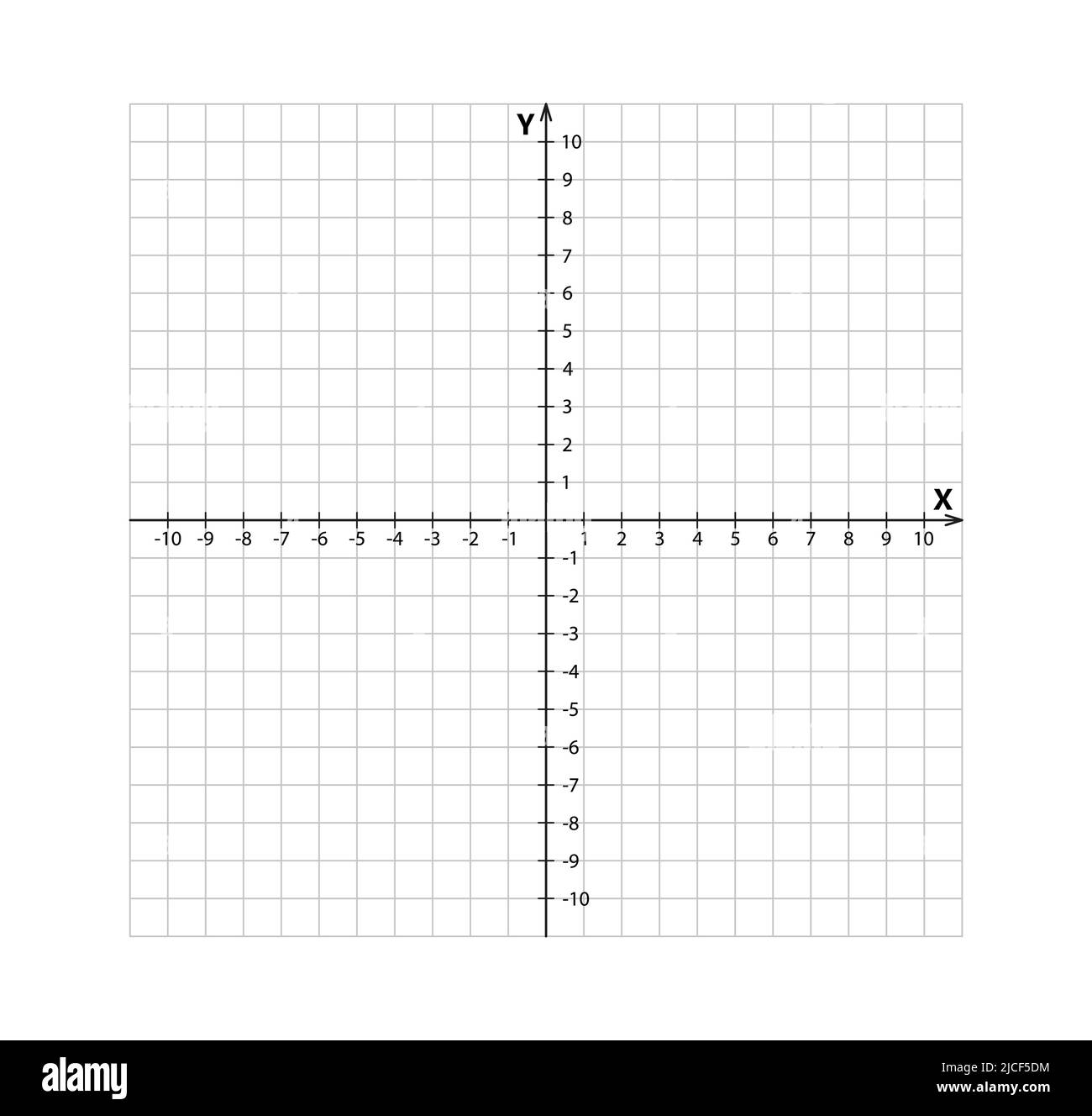 Y
10
9
8
7
6
5
4
3
2
1
X
-10 -9 -8 -7 -6 -5 -4 -3 -2 -1 1 2 3 4 5 6 7 8 9 10
-1
-2
-3
-4
-5
-6
-7
-8
-9
-10

alamy

Image ID: 2JCF5DM
www.alamy.com